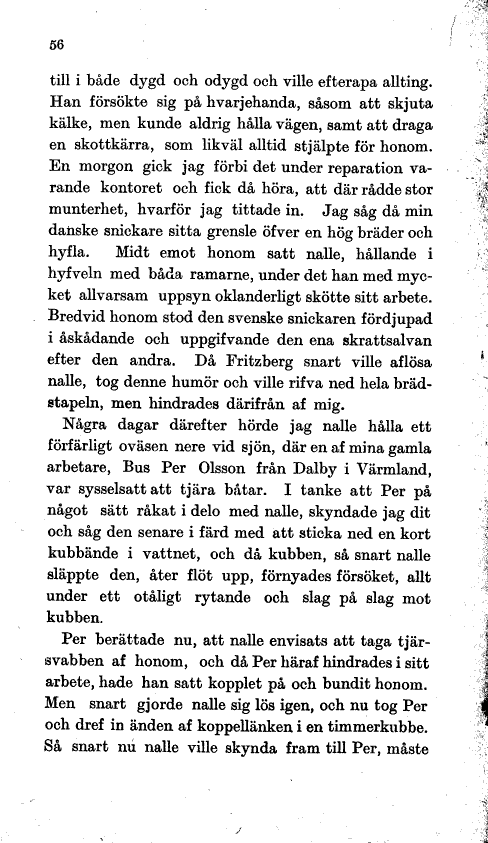 56

till i både dygd och odygd och ville efterapa allting. Han försökte sig på hvarjehanda, såsom att skjuta kälke, men kunde aldrig hålla vägen, samt att draga en skottkärra, som likväl alltid stjälpte för honom. En morgon gick jag förbi det under reparation varande kontoret och fick då höra, att där rådde stor munterhet, hvarför jag tittade in. Jag såg då min danske snickare sitta grensle öfver en hög bräder och hyfla. Midt emot honom satt nalle, hållande i hyfveln med båda ramarne, under det han med mycket allvarsam uppsyn oklanderligt skötte sitt arbete. Bredvid honom stod den svenske snickaren fördjupad i åskådande och uppgifvande den ena skrattsalvan efter den andra. Då Fritzberg snart ville aflösa nalle, tog denne humör och ville rifva ned hela brädstapeln, men hindrades därifrån af mig.

Några dagar därefter hörde jag nalle hålla ett förfärligt oväsen nere vid sjön, där en af mina gamla arbetare, Bus Per Olsson från Dalby i Värmland, var sysselsatt att tjära båtar. I tanke att Per på något sätt råkat i delo med nalle, skyndade jag dit och såg den senare i färd med att sticka ned en kort kubbände i vattnet, och då kubben, så snart nalle släppte den, åter flöt upp, förnyades försöket, allt under ett otåligt rytande och slag på slag mot kubben.

Per berättade nu, att nalle envisats att taga tjärsvabben af honom, och då Per häraf hindrades i sitt arbete, hade han satt kopplet på och bundit honom. Men snart gjorde nalle sig lös igen, och nu tog Per och dref in änden af koppellänken i en timmerkubbe. Så snart nu nalle ville skynda fram till Per, måste